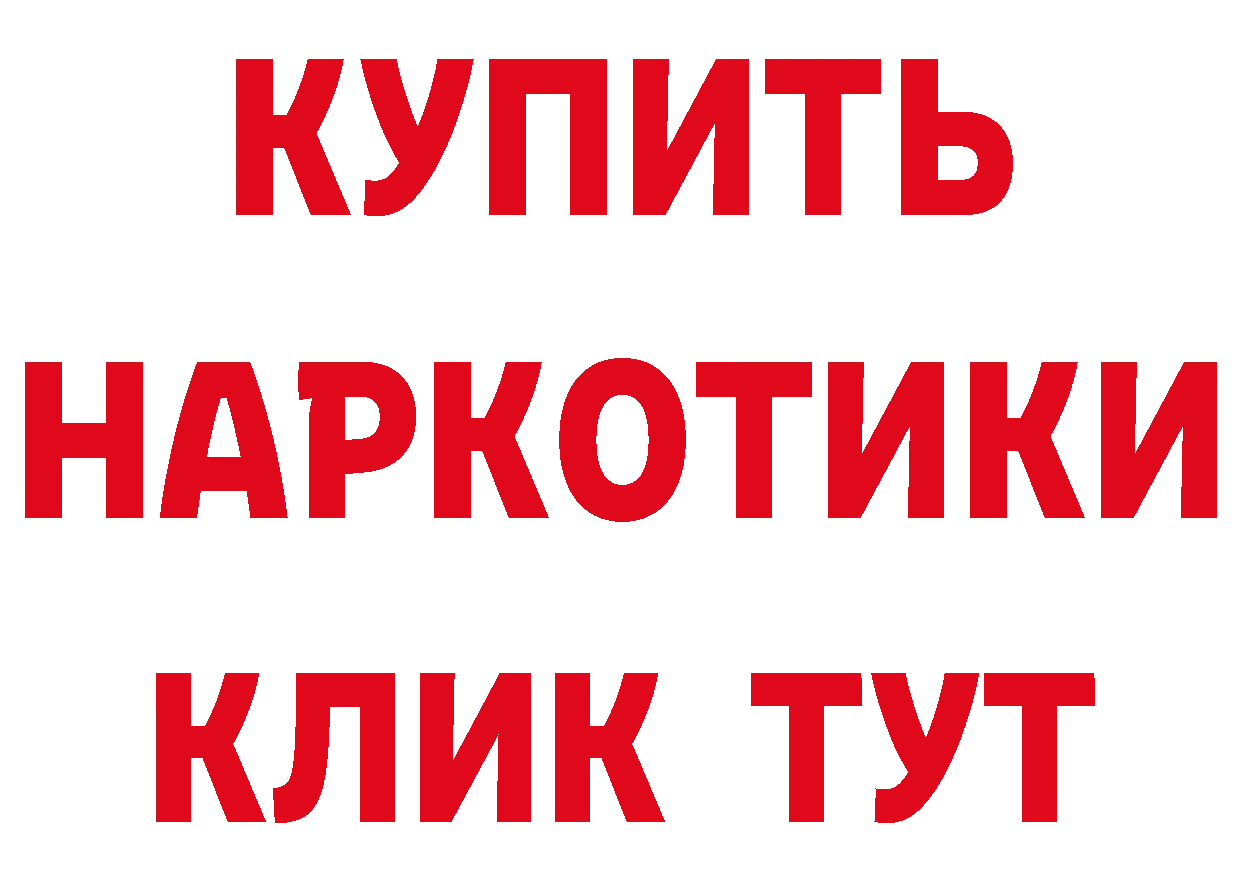 КУПИТЬ
НАРКОТИКИ
КЛИК ТУТ